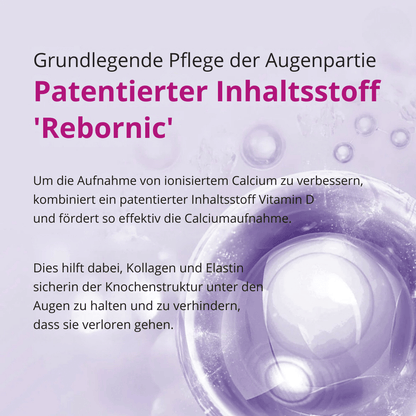 Grundlegende Pflege der Augenpartie

Patentierter Inhaltsstoff 'Rebornic'

Um die Aufnahme von ionisiertem Calcium zu verbessern, kombiniert ein patentierter Inhaltsstoff Vitamin D und fördert so effektiv die Calciumaufnahme.

Dies hilft dabei, Kollagen und Elastin sicherin der Knochenstruktur unter den Augen zu halten und zu verhindern, dass sie verloren gehen.